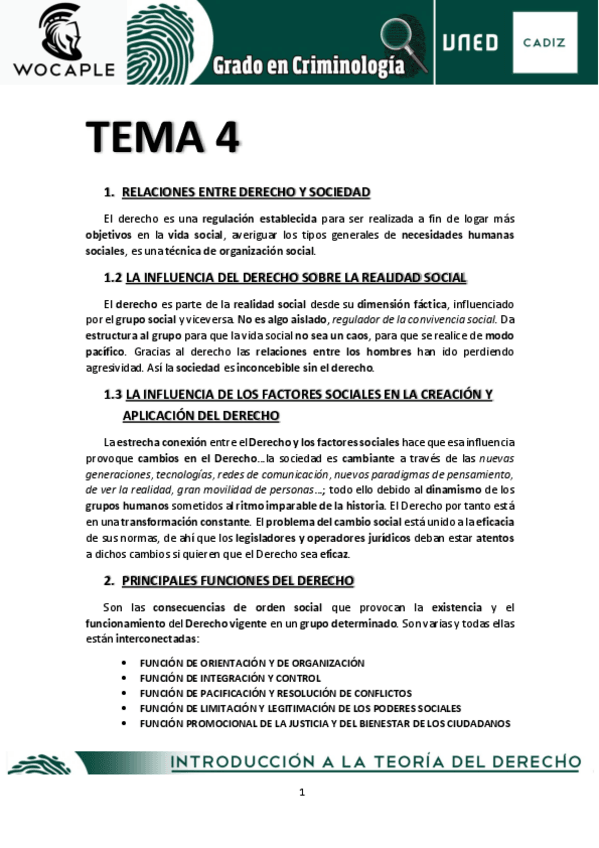 WOCAPLE

Grado en Criminología

UNED

CADIZ

TEMA 4

1. RELACIONES ENTRE DERECHO Y SOCIEDAD

El derecho es una regulación establecida para ser realizada a fin de logar más objetivos en la vida social, averiguar los tipos generales de necesidades humanas sociales, es una técnica de organización social.

1.2 LA INFLUENCIA DEL DERECHO SOBRE LA REALIDAD SOCIAL

El derecho es parte de la realidad social desde su dimensión fáctica, influenciado por el grupo social y viceversa. No es algo aislado, regulador de la convivencia social. Da estructura al grupo para que la vida social no sea un caos, para que se realice de modo pacífico. Gracias al derecho las relaciones entre los hombres han ido perdiendo agresividad. Así la sociedad es inconcebible sin el derecho.

1.3 LA INFLUENCIA DE LOS FACTORES SOCIALES EN LA CREACIÓN Y APLICACIÓN DEL DERECHO

La estrecha conexión entre el Derecho y los factores sociales hace que esa influencia provoque cambios en el Derecho...la sociedad es cambiante a través de las nuevas generaciones, tecnologías, redes de comunicación, nuevos paradigmas de pensamiento, de ver la realidad, gran movilidad de personas...; todo ello debido al dinamismo de los grupos humanos sometidos al ritmo imparable de la historia. El Derecho por tanto está en una transformación constante. El problema del cambio social está unido a la eficacia de sus normas, de ahí que los legisladores y operadores jurídicos deban estar atentos a dichos cambios si quieren que el Derecho sea eficaz.

2. PRINCIPALES FUNCIONES DEL DERECHO

Son las consecuencias de orden social que provocan la existencia y el funcionamiento del Derecho vigente en un grupo determinado. Son varias y todas ellas están interconectadas:

• FUNCIÓN DE ORIENTACIÓN Y DE ORGANIZACIÓN
• FUNCIÓN DE INTEGRACIÓN Y CONTROL
• FUNCIÓN DE PACIFICACIÓN Y RESOLUCIÓN DE CONFLICTOS
• FUNCIÓN DE LIMITACIÓN Y LEGITIMACIÓN DE LOS PODERES SOCIALES
• FUNCIÓN PROMOCIONAL DE LA JUSTICIA Y DEL BIENESTAR DE LOS CIUDADANOS

INTRODUCCIÓN A LA TEORÍA DEL DERECHO

1